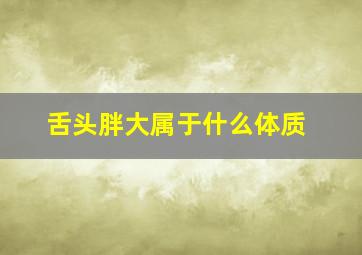 舌头胖大属于什么体质